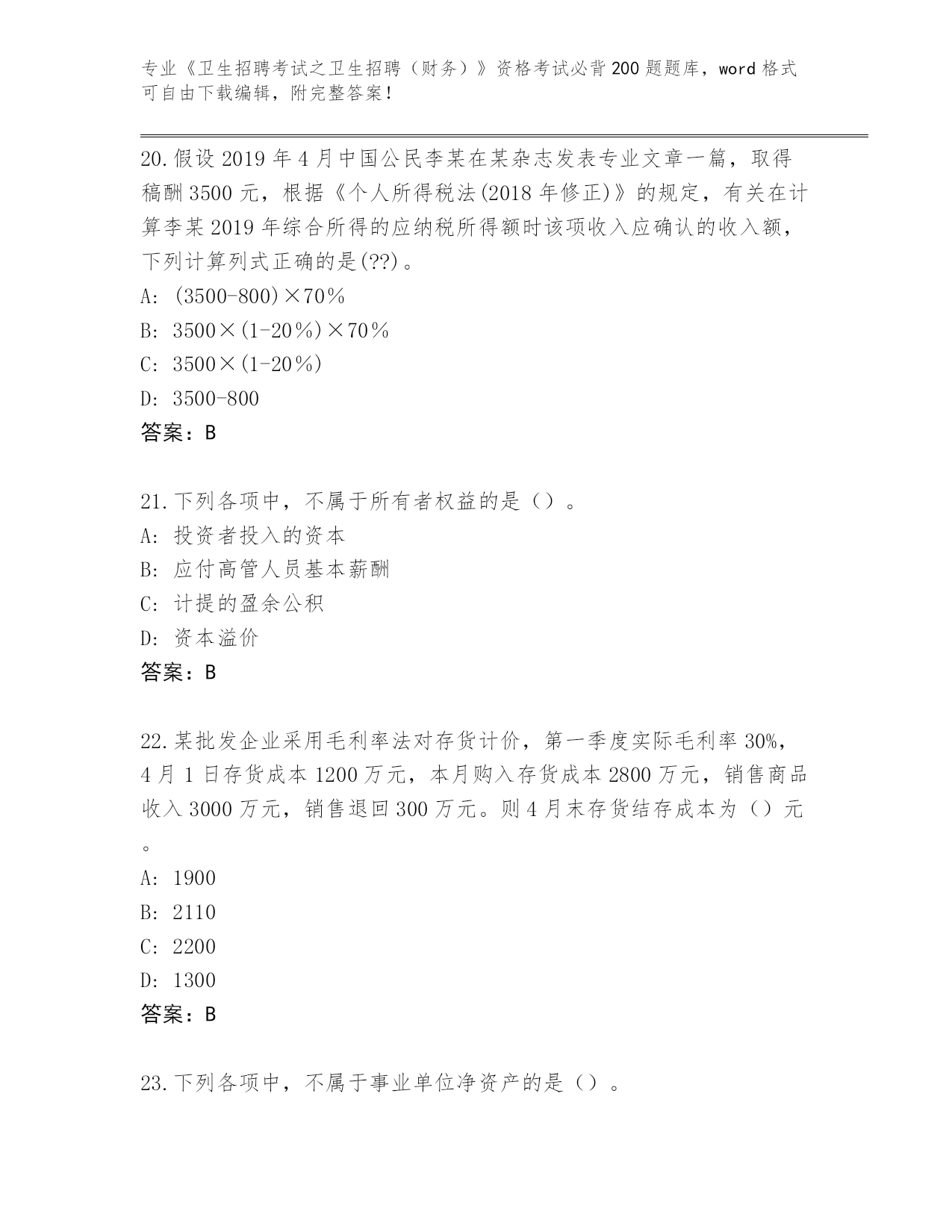 专业《卫生招聘考试之卫生招聘（财务）》资格考试必背200题题库，word格式可自由下载编辑，附完整答案！

20.假设2019年4月中国公民李某在某杂志发表专业文章一篇，取得稿酬3500元，根据《个人所得税法(2018年修正)》的规定，有关在计算李某2019年综合所得的应纳税所得额时该项收入应确认的收入额，下列计算列式正确的是(??)。
A: (3500-800)×70％
B: 3500×(1-20％)×70％
C: 3500×(1-20％)
D: 3500-800
答案：B

21.下列各项中，不属于所有者权益的是（）。
A: 投资者投入的资本
B: 应付高管人员基本薪酬
C: 计提的盈余公积
D: 资本溢价
答案：B

22.某批发企业采用毛利率法对存货计价，第一季度实际毛利率30%，4月1日存货成本1200万元，本月购入存货成本2800万元，销售商品收入3000万元，销售退回300万元。则4月末存货结存成本为（）元。
A: 1900
B: 2110
C: 2200
D: 1300
答案：B

23.下列各项中，不属于事业单位净资产的是（）。